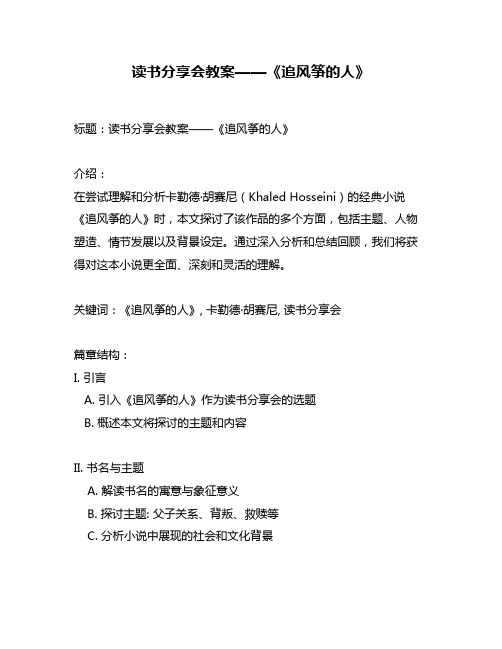 读书分享会教案——《追风筝的人》

标题：读书分享会教案——《追风筝的人》

介绍：
在尝试理解和分析卡勒德·胡赛尼（Khaled Hosseini）的经典小说《追风筝的人》时，本文探讨了该作品的多个方面，包括主题、人物塑造、情节发展以及背景设定。通过深入分析和总结回顾，我们将获得对这本小说更全面、深刻和灵活的理解。

关键词：《追风筝的人》, 卡勒德·胡赛尼, 读书分享会

篇章结构：
I. 引言
A. 引入《追风筝的人》作为读书分享会的选题
B. 概述本文将探讨的主题和内容

II. 书名与主题
A. 解读书名的寓意与象征意义
B. 探讨主题: 父子关系、背叛、救赎等
C. 分析小说中展现的社会和文化背景